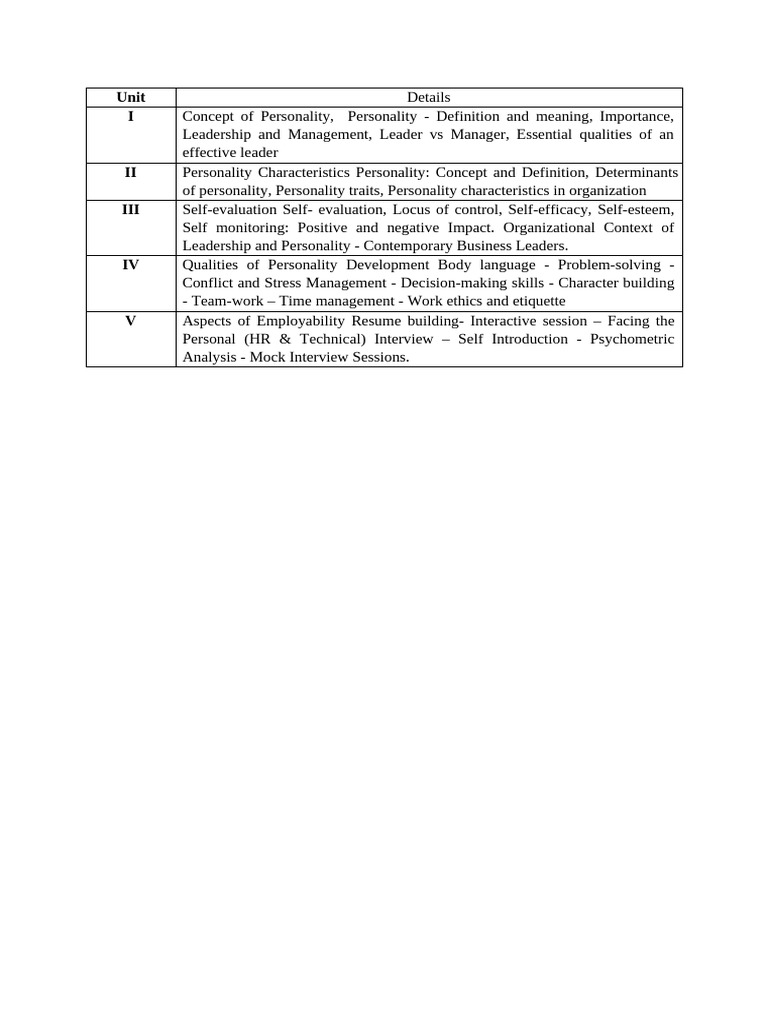 | Unit | Details |
|---|---|
| I | Concept of Personality, Personality - Definition and meaning, Importance, Leadership and Management, Leader vs Manager, Essential qualities of an effective leader |
| II | Personality Characteristics Personality: Concept and Definition, Determinants of personality, Personality traits, Personality characteristics in organization |
| III | Self-evaluation Self- evaluation, Locus of control, Self-efficacy, Self-esteem, Self monitoring: Positive and negative Impact. Organizational Context of Leadership and Personality - Contemporary Business Leaders. |
| IV | Qualities of Personality Development Body language - Problem-solving - Conflict and Stress Management - Decision-making skills - Character building - Team-work – Time management - Work ethics and etiquette |
| V | Aspects of Employability Resume building- Interactive session – Facing the Personal (HR & Technical) Interview – Self Introduction - Psychometric Analysis - Mock Interview Sessions. |